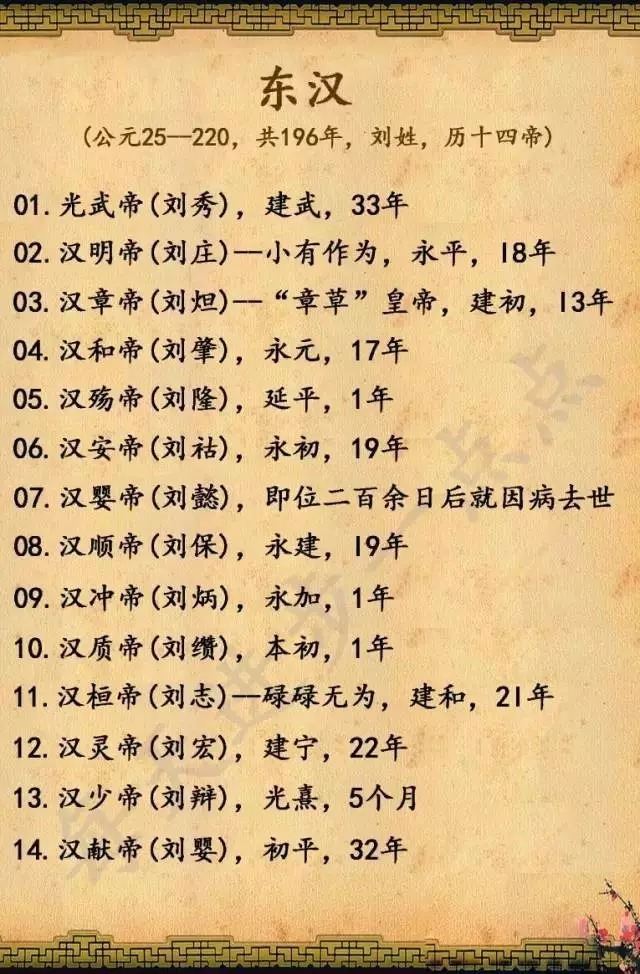 东汉

（公元25—220，共196年，刘姓，历十四帝）

01. 光武帝（刘秀），建武，33年

02. 汉明帝（刘庄）—小有作为，永平，18年

03. 汉章帝（刘炟）—“章草”皇帝，建初，13年

04. 汉和帝（刘肇），永元，17年

05. 汉殇帝（刘隆），延平，1年

06. 汉安帝（刘祜），永初，19年

07. 汉婴帝（刘懿），即位二百余日后就因病去世

08. 汉顺帝（刘保），永建，19年

09. 汉冲帝（刘炳），永加，1年

10. 汉质帝（刘缵），本初，1年

11. 汉桓帝（刘志）—碌碌无为，建和，21年

12. 汉灵帝（刘宏），建宁，22年

13. 汉少帝（刘辩），光熹，5个月

14. 汉献帝（刘婴），初平，32年